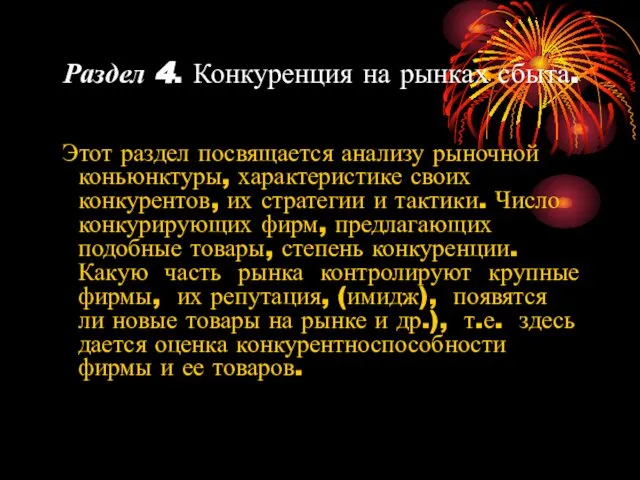 Раздел 4. Конкуренция на рынках сбыта.

Этот раздел посвящается анализу рыночной коньюнктуры, характеристике своих конкурентов, их стратегии и тактики. Число конкурирующих фирм, предлагающих подобные товары, степень конкуренции. Какую часть рынка контролируют крупные фирмы, их репутация, (имидж), появятся ли новые товары на рынке и др.), т.е. здесь дается оценка конкурентноспособности фирмы и ее товаров.